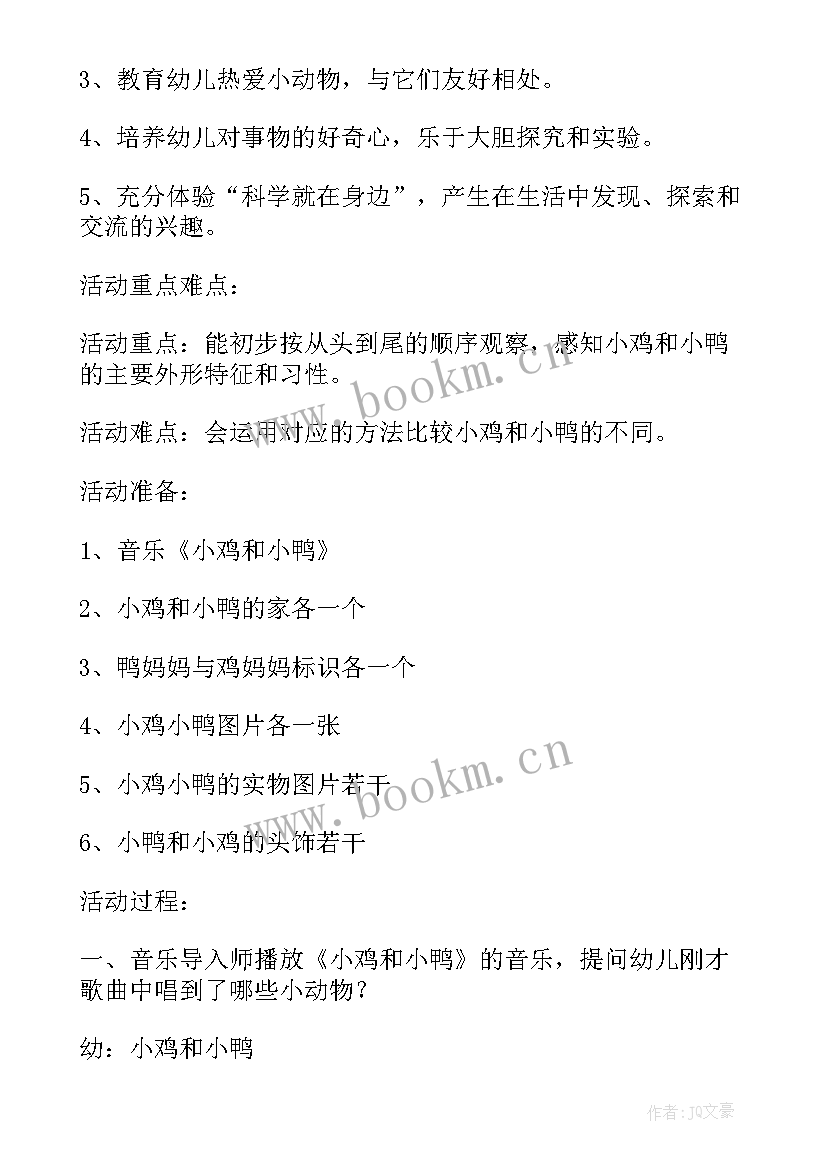 3、教育幼儿热爱小动物，与它们友好相处。

4、培养幼儿对事物的好奇心，乐于大胆探究和实验。

5、充分体验“科学就在身边”，产生在生活中发现、探索和交流的兴趣。

活动重点难点：

活动重点：能初步按从头到尾的顺序观察，感知小鸡和小鸭的主要外形特征和习性。

活动难点：会运用对应的方法比较小鸡和小鸭的不同。

活动准备：

1、音乐《小鸡和小鸭》

2、小鸡和小鸭的家各一个

3、鸭妈妈与鸡妈妈标识各一个

4、小鸡小鸭图片各一张

5、小鸡小鸭的实物图片若干

6、小鸭和小鸡的头饰若干

活动过程：

一、音乐导入师播放《小鸡和小鸭》的音乐，提问幼儿刚才歌曲中唱到了哪些小动物？

幼：小鸡和小鸭

www.bookm.cn

www.bookm.cn

作者：JQ文豪